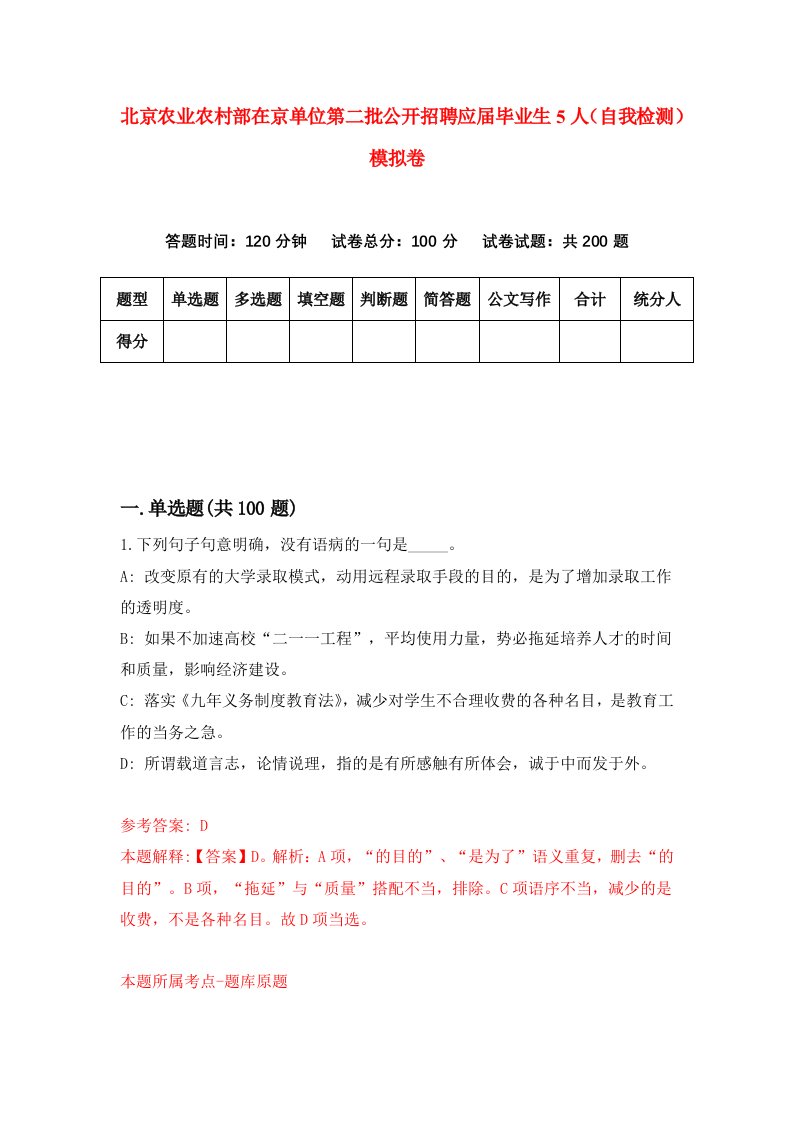 北京农业农村部在京单位第二批公开招聘应届毕业生5人（自我检测）模拟卷

答题时间：120分钟　试卷总分：100分　试卷试题：共200题

| 题型 | 单选题 | 多选题 | 填空题 | 判断题 | 简答题 | 公文写作 | 合计 | 统分人 |
|---|---|---|---|---|---|---|---|---|
| 得分 | | | | | | | | |

一.单选题(共100题)

1.下列句子句意明确，没有语病的一句是_____。

A: 改变原有的大学录取模式，动用远程录取手段的目的，是为了增加录取工作的透明度。

B: 如果不加速高校“二一一工程”，平均使用力量，势必拖延培养人才的时间和质量，影响经济建设。

C: 落实《九年义务制度教育法》，减少对学生不合理收费的各种名目，是教育工作的当务之急。

D: 所谓载道言志，论情说理，指的是有所感触有所体会，诚于中而发于外。

参考答案: D

本题解释:【答案】D。解析：A项，“的目的”、“是为了”语义重复，删去“的目的”。B项，“拖延”与“质量”搭配不当，排除。C项语序不当，减少的是收费，不是各种名目。故D项当选。

本题所属考点-题库原题